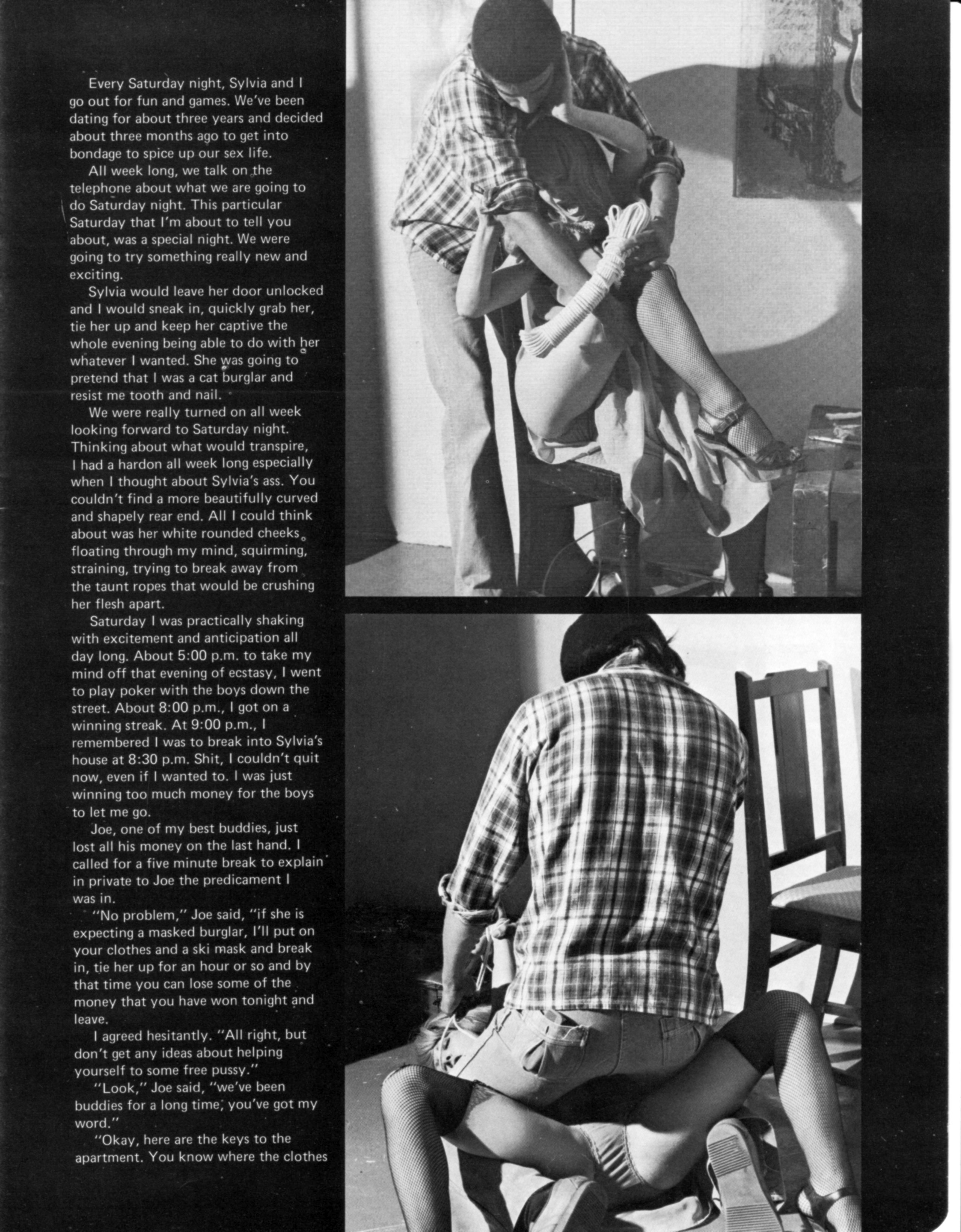 Every Saturday night, Sylvia and I go out for fun and games. We've been dating for about three years and decided about three months ago to get into bondage to spice up our sex life.

All week long, we talk on the telephone about what we are going to do Saturday night. This particular Saturday that I'm about to tell you about, was a special night. We were going to try something really new and exciting.

Sylvia would leave her door unlocked and I would sneak in, quickly grab her, tie her up and keep her captive the whole evening being able to do with her whatever I wanted. She was going to pretend that I was a cat burglar and resist me tooth and nail.

We were really turned on all week looking forward to Saturday night. Thinking about what would transpire, I had a hardon all week long especially when I thought about Sylvia's ass. You couldn't find a more beautifully curved and shapely rear end. All I could think about was her white rounded cheeks floating through my mind, squirming, straining, trying to break away from the taunt ropes that would be crushing her flesh apart.

Saturday I was practically shaking with excitement and anticipation all day long. About 5:00 p.m. to take my mind off that evening of ecstasy, I went to play poker with the boys down the street. About 8:00 p.m., I got on a winning streak. At 9:00 p.m., I remembered I was to break into Sylvia's house at 8:30 p.m. Shit, I couldn't quit now, even if I wanted to. I was just winning too much money for the boys to let me go.

Joe, one of my best buddies, just lost all his money on the last hand. I called for a five minute break to explain in private to Joe the predicament I was in.

"No problem," Joe said, "if she is expecting a masked burglar, I'll put on your clothes and a ski mask and break in, tie her up for an hour or so and by that time you can lose some of the money that you have won tonight and leave.

I agreed hesitantly. "All right, but don't get any ideas about helping yourself to some free pussy."

"Look," Joe said, "we've been buddies for a long time, you've got my word."

"Okay, here are the keys to the apartment. You know where the clothes